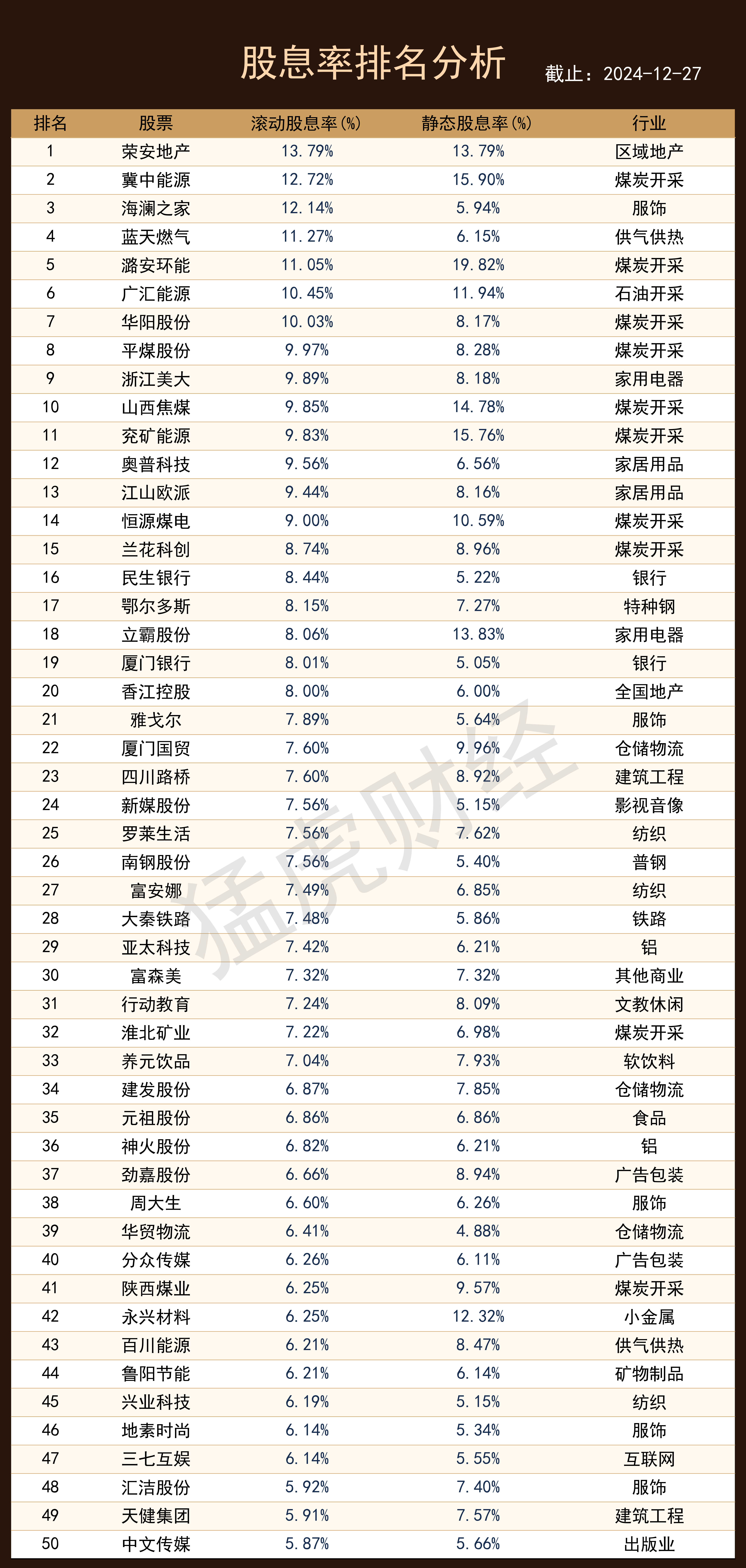 股息率排名分析

截止：2024-12-27

| 排名 | 股票 | 滚动股息率(%) | 静态股息率(%) | 行业 |
|---|---|---|---|---|
| 1 | 荣安地产 | 13.79% | 13.79% | 区域地产 |
| 2 | 冀中能源 | 12.72% | 15.90% | 煤炭开采 |
| 3 | 海澜之家 | 12.14% | 5.94% | 服饰 |
| 4 | 蓝天燃气 | 11.27% | 6.15% | 供气供热 |
| 5 | 潞安环能 | 11.05% | 19.82% | 煤炭开采 |
| 6 | 广汇能源 | 10.45% | 11.94% | 石油开采 |
| 7 | 华阳股份 | 10.03% | 8.17% | 煤炭开采 |
| 8 | 平煤股份 | 9.97% | 8.28% | 煤炭开采 |
| 9 | 浙江美大 | 9.89% | 8.18% | 家用电器 |
| 10 | 山西焦煤 | 9.85% | 14.78% | 煤炭开采 |
| 11 | 兖矿能源 | 9.83% | 15.76% | 煤炭开采 |
| 12 | 奥普科技 | 9.56% | 6.56% | 家居用品 |
| 13 | 江山欧派 | 9.44% | 8.16% | 家居用品 |
| 14 | 恒源煤电 | 9.00% | 10.59% | 煤炭开采 |
| 15 | 兰花科创 | 8.74% | 8.96% | 煤炭开采 |
| 16 | 民生银行 | 8.44% | 5.22% | 银行 |
| 17 | 鄂尔多斯 | 8.15% | 7.27% | 特种钢 |
| 18 | 立霸股份 | 8.06% | 13.83% | 家用电器 |
| 19 | 厦门银行 | 8.01% | 5.05% | 银行 |
| 20 | 香江控股 | 8.00% | 6.00% | 全国地产 |
| 21 | 雅戈尔 | 7.89% | 5.64% | 服饰 |
| 22 | 厦门国贸 | 7.60% | 9.96% | 仓储物流 |
| 23 | 四川路桥 | 7.60% | 8.92% | 建筑工程 |
| 24 | 新媒股份 | 7.56% | 5.15% | 影视音像 |
| 25 | 罗莱生活 | 7.56% | 7.62% | 纺织 |
| 26 | 南钢股份 | 7.56% | 5.40% | 普钢 |
| 27 | 富安娜 | 7.49% | 6.85% | 纺织 |
| 28 | 大秦铁路 | 7.48% | 5.86% | 铁路 |
| 29 | 亚太科技 | 7.42% | 6.21% | 铝 |
| 30 | 富森美 | 7.32% | 7.32% | 其他商业 |
| 31 | 行动教育 | 7.24% | 8.09% | 文教休闲 |
| 32 | 淮北矿业 | 7.22% | 6.98% | 煤炭开采 |
| 33 | 养元饮品 | 7.04% | 7.93% | 软饮料 |
| 34 | 建发股份 | 6.87% | 7.85% | 仓储物流 |
| 35 | 元祖股份 | 6.86% | 6.86% | 食品 |
| 36 | 神火股份 | 6.82% | 6.21% | 铝 |
| 37 | 劲嘉股份 | 6.66% | 8.94% | 广告包装 |
| 38 | 周大生 | 6.60% | 6.26% | 服饰 |
| 39 | 华贸物流 | 6.41% | 4.88% | 仓储物流 |
| 40 | 分众传媒 | 6.26% | 6.11% | 广告包装 |
| 41 | 陕西煤业 | 6.25% | 9.57% | 煤炭开采 |
| 42 | 永兴材料 | 6.25% | 12.32% | 小金属 |
| 43 | 百川能源 | 6.21% | 8.47% | 供气供热 |
| 44 | 鲁阳节能 | 6.21% | 6.14% | 矿物制品 |
| 45 | 兴业科技 | 6.19% | 5.15% | 纺织 |
| 46 | 地素时尚 | 6.14% | 5.34% | 服饰 |
| 47 | 三七互娱 | 6.14% | 5.55% | 互联网 |
| 48 | 汇洁股份 | 5.92% | 7.40% | 服饰 |
| 49 | 天健集团 | 5.91% | 7.57% | 建筑工程 |
| 50 | 中文传媒 | 5.87% | 5.66% | 出版业 |

猛虎财经